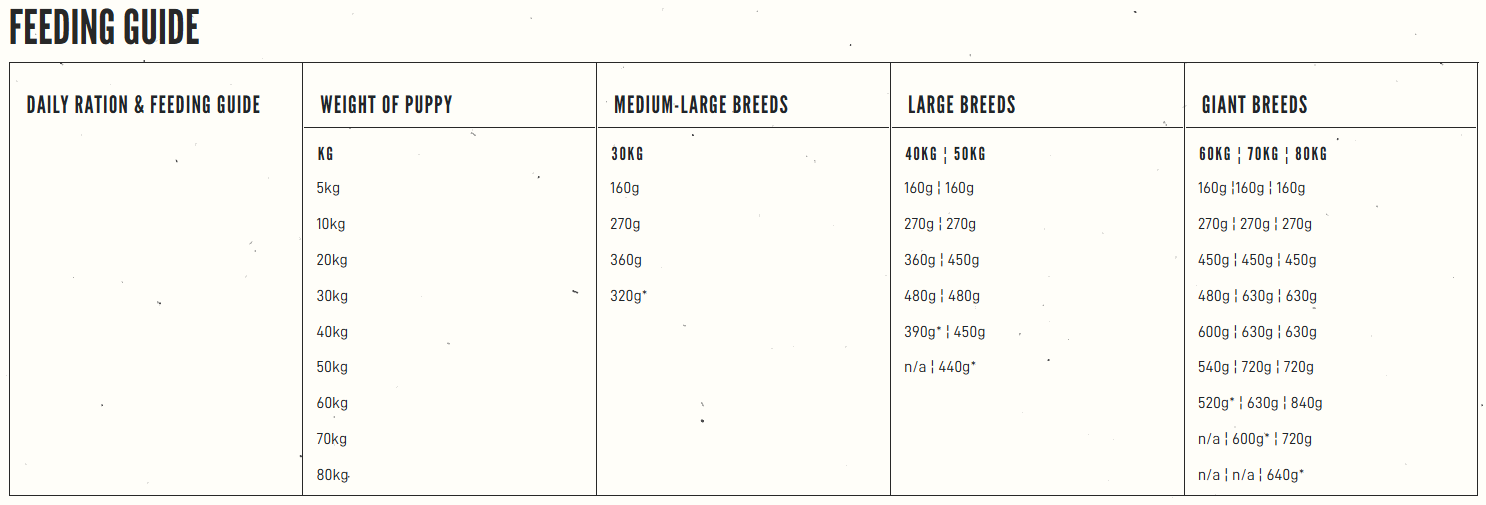 FEEDING GUIDE

| DAILY RATION & FEEDING GUIDE | WEIGHT OF PUPPY | MEDIUM-LARGE BREEDS | LARGE BREEDS | GIANT BREEDS |
|---|---|---|---|---|
| | KG | 30KG | 40KG ¦ 50KG | 60KG ¦ 70KG ¦ 80KG |
| | 5kg | 160g | 160g ¦ 160g | 160g ¦160g ¦ 160g |
| | 10kg | 270g | 270g ¦ 270g | 270g ¦ 270g ¦ 270g |
| | 20kg | 360g | 360g ¦ 450g | 450g ¦ 450g ¦ 450g |
| | 30kg | 320g* | 480g ¦ 480g | 480g ¦ 630g ¦ 630g |
| | 40kg | | 390g* ¦ 450g | 600g ¦ 630g ¦ 630g |
| | 50kg | | n/a ¦ 440g* | 540g ¦ 720g ¦ 720g |
| | 60kg | | | 520g* ¦ 630g ¦ 840g |
| | 70kg | | | n/a ¦ 600g* ¦ 720g |
| | 80kg | | | n/a ¦ n/a ¦ 640g* |